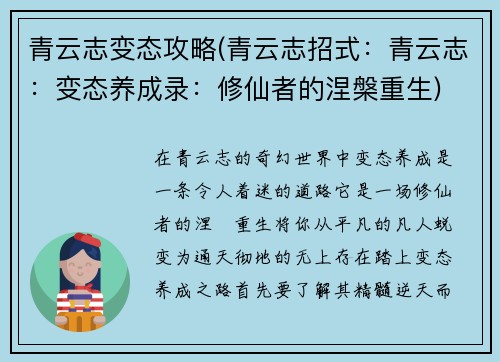 青云志变态攻略(青云志招式：青云志：变态养成录：修仙者的涅槃重生)

在青云志的奇幻世界中变态养成是一条令人着迷的道路它是一场修仙者的涅 重生将你从平凡的凡人蜕变为通天彻地的无上存在踏上变态养成之路首先要了解其精髓逆天而